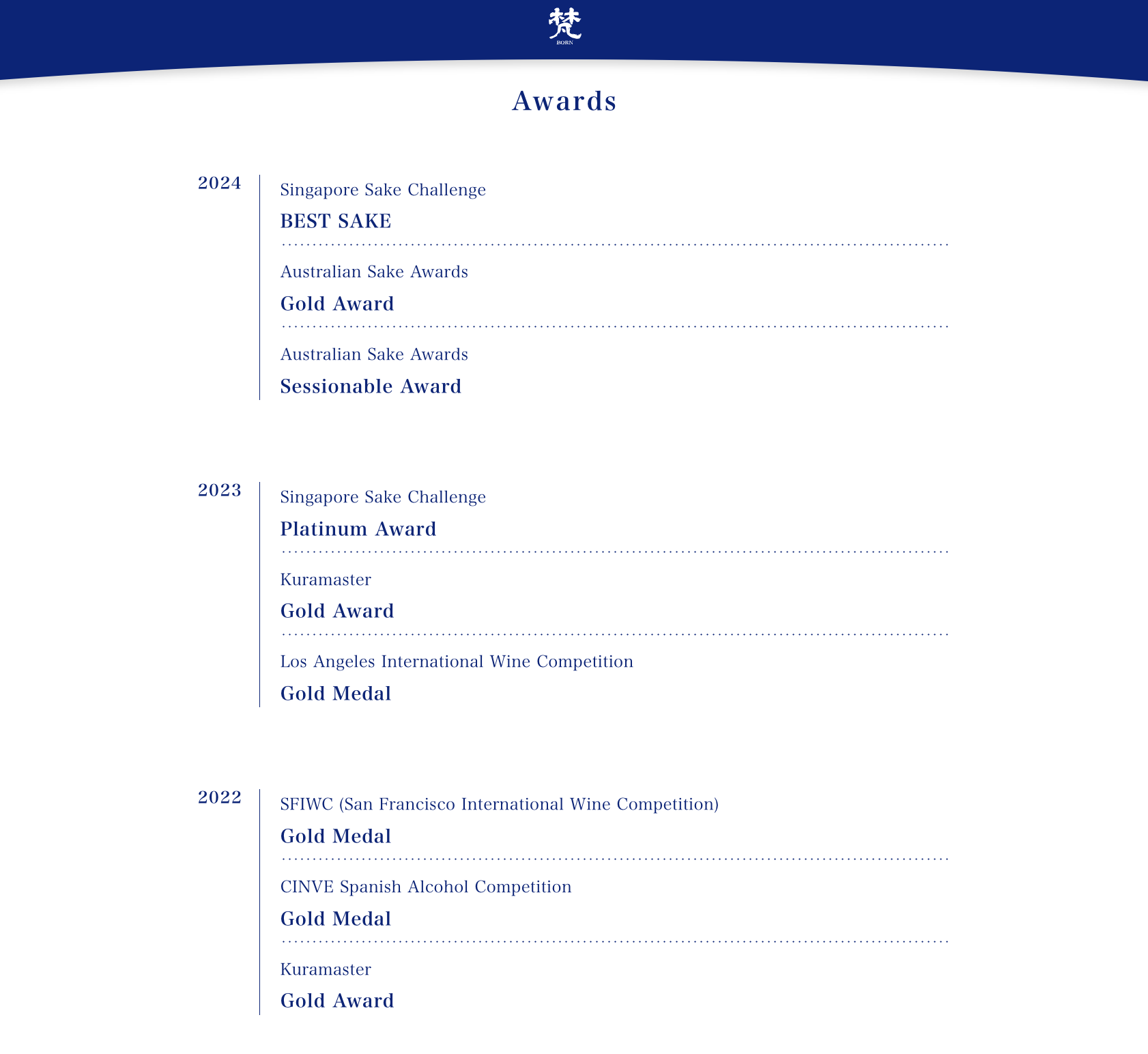 梵
BORN

Awards

2024

Singapore Sake Challenge
BEST SAKE

Australian Sake Awards
Gold Award

Australian Sake Awards
Sessionable Award

2023

Singapore Sake Challenge
Platinum Award

Kuramaster
Gold Award

Los Angeles International Wine Competition
Gold Medal

2022

SFIWC (San Francisco International Wine Competition)
Gold Medal

CINVE Spanish Alcohol Competition
Gold Medal

Kuramaster
Gold Award